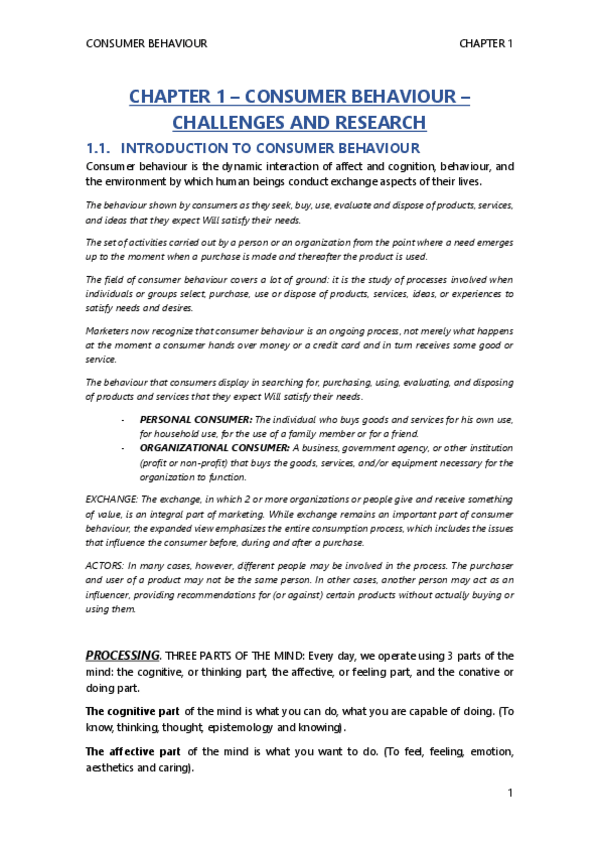 CONSUMER BEHAVIOUR CHAPTER 1

CHAPTER 1 – CONSUMER BEHAVIOUR – CHALLENGES AND RESEARCH

1.1. INTRODUCTION TO CONSUMER BEHAVIOUR

Consumer behaviour is the dynamic interaction of affect and cognition, behaviour, and the environment by which human beings conduct exchange aspects of their lives.

The behaviour shown by consumers as they seek, buy, use, evaluate and dispose of products, services, and ideas that they expect Will satisfy their needs.

The set of activities carried out by a person or an organization from the point where a need emerges up to the moment when a purchase is made and thereafter the product is used.

The field of consumer behaviour covers a lot of ground: it is the study of processes involved when individuals or groups select, purchase, use or dispose of products, services, ideas, or experiences to satisfy needs and desires.

Marketers now recognize that consumer behaviour is an ongoing process, not merely what happens at the moment a consumer hands over money or a credit card and in turn receives some good or service.

The behaviour that consumers display in searching for, purchasing, using, evaluating, and disposing of products and services that they expect Will satisfy their needs.

- PERSONAL CONSUMER: The individual who buys goods and services for his own use, for household use, for the use of a family member or for a friend.
- ORGANIZATIONAL CONSUMER: A business, government agency, or other institution (profit or non-profit) that buys the goods, services, and/or equipment necessary for the organization to function.

EXCHANGE: The exchange, in which 2 or more organizations or people give and receive something of value, is an integral part of marketing. While exchange remains an important part of consumer behaviour, the expanded view emphasizes the entire consumption process, which includes the issues that influence the consumer before, during and after a purchase.

ACTORS: In many cases, however, different people may be involved in the process. The purchaser and user of a product may not be the same person. In other cases, another person may act as an influencer, providing recommendations for (or against) certain products without actually buying or using them.

PROCESSING. THREE PARTS OF THE MIND: Every day, we operate using 3 parts of the mind: the cognitive, or thinking part, the affective, or feeling part, and the conative or doing part.

The cognitive part of the mind is what you can do, what you are capable of doing. (To know, thinking, thought, epistemology and knowing).

The affective part of the mind is what you want to do. (To feel, feeling, emotion, aesthetics and caring).

1